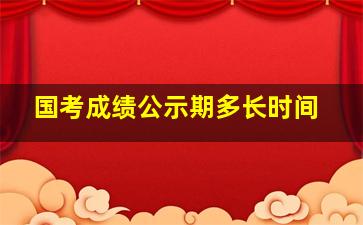 国考成绩公示期多长时间